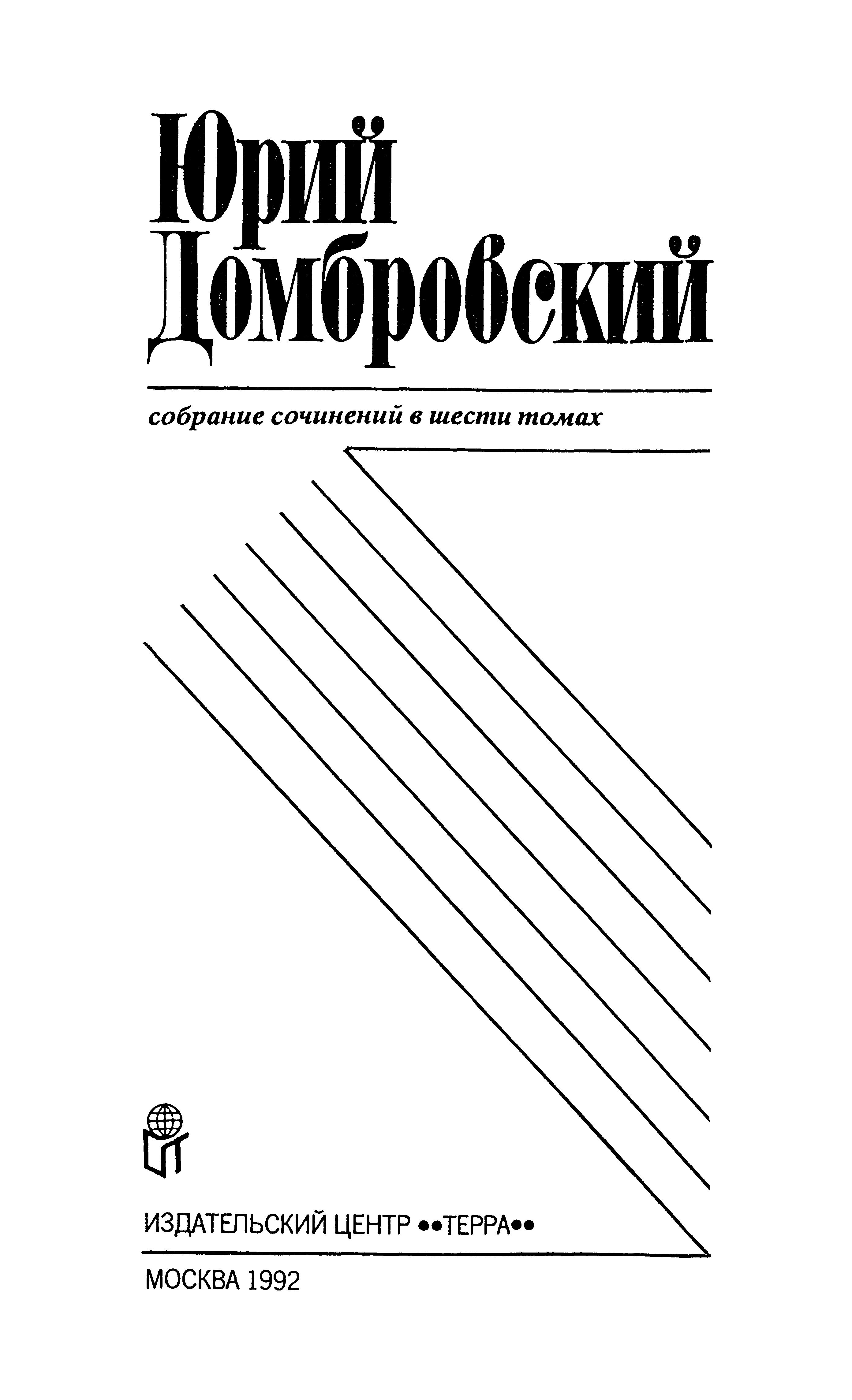 Юрий Домбровский

собрание сочинений в шести томах

ИЗДАТЕЛЬСКИЙ ЦЕНТР ••ТЕРРА••

МОСКВА 1992